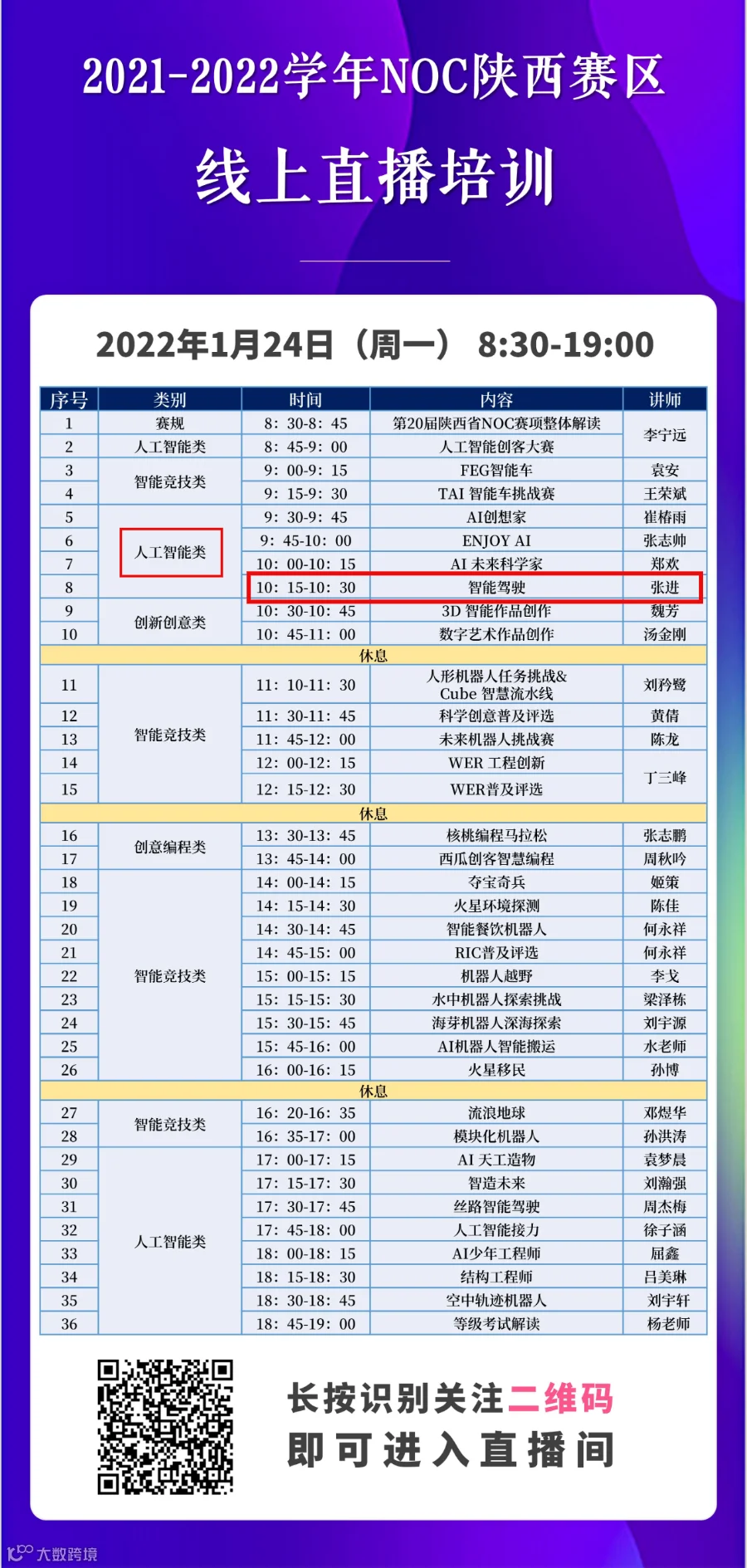 2021-2022学年NOC陕西赛区

线上直播培训

2022年1月24日（周一） 8:30-19:00

| 序号 | 类别 | 时间 | 内容 | 讲师 |
|---|---|---|---|---|
| 1 | 赛规 | 8：30-8：45 | 第20届陕西省NOC赛项整体解读 | 李宁远 |
| 2 | 人工智能类 | 8：45-9：00 | 人工智能创客大赛 | |
| 3 | 智能竞技类 | 9：00-9：15 | FEG智能车 | 袁安 |
| 4 | | 9：15-9：30 | TAI 智能车挑战赛 | 王荣斌 |
| 5 | 人工智能类 | 9：30-9：45 | AI创想家 | 崔椿雨 |
| 6 | | 9：45-10：00 | ENJOY AI | 张志帅 |
| 7 | | 10：00-10：15 | AI 未来科学家 | 郑欢 |
| 8 | | 10：15-10：30 | 智能驾驶 | 张进 |
| 9 | 创新创意类 | 10：30-10：45 | 3D 智能作品创作 | 魏芳 |
| 10 | | 10：45-11：00 | 数字艺术作品创作 | 汤金刚 |
| 休息 | | | | |
| 11 | 智能竞技类 | 11：10-11：30 | 人形机器人任务挑战& Cube 智慧流水线 | 刘矜鹭 |
| 12 | | 11：30-11：45 | 科学创意普及评选 | 黄倩 |
| 13 | | 11：45-12：00 | 未来机器人挑战赛 | 陈龙 |
| 14 | | 12：00-12：15 | WER 工程创新 | 丁三峰 |
| 15 | | 12：15-12：30 | WER普及评选 | |
| 休息 | | | | |
| 16 | 创意编程类 | 13：30-13：45 | 核桃编程马拉松 | 张志鹏 |
| 17 | | 13：45-14：00 | 西瓜创客智慧编程 | 周秋吟 |
| 18 | 智能竞技类 | 14：00-14：15 | 夺宝奇兵 | 姬策 |
| 19 | | 14：15-14：30 | 火星环境探测 | 陈佳 |
| 20 | | 14：30-14：45 | 智能餐饮机器人 | 何永祥 |
| 21 | | 14：45-15：00 | RIC普及评选 | 何永祥 |
| 22 | | 15：00-15：15 | 机器人越野 | 李戈 |
| 23 | | 15：15-15：30 | 水中机器人探索挑战 | 梁泽栋 |
| 24 | | 15：30-15：45 | 海芽机器人深海探索 | 刘宇源 |
| 25 | | 15：45-16：00 | AI机器人智能搬运 | 水老师 |
| 26 | | 16：00-16：15 | 火星移民 | 孙博 |
| 休息 | | | | |
| 27 | 智能竞技类 | 16：20-16：35 | 流浪地球 | 邓煜华 |
| 28 | | 16：35-17：00 | 模块化机器人 | 孙洪涛 |
| 29 | 人工智能类 | 17：00-17：15 | AI 天工造物 | 袁梦晨 |
| 30 | | 17：15-17：30 | 智造未来 | 刘瀚强 |
| 31 | | 17：30-17：45 | 丝路智能驾驶 | 周杰梅 |
| 32 | | 17：45-18：00 | 人工智能接力 | 徐子涵 |
| 33 | | 18：00-18：15 | AI少年工程师 | 屈鑫 |
| 34 | | 18：15-18：30 | 结构工程师 | 吕美琳 |
| 35 | | 18：30-18：45 | 空中轨迹机器人 | 刘宇轩 |
| 36 | | 18：45-19：00 | 等级考试解读 | 杨老师 |

长按识别关注二维码
即可进入直播间

大数跨境